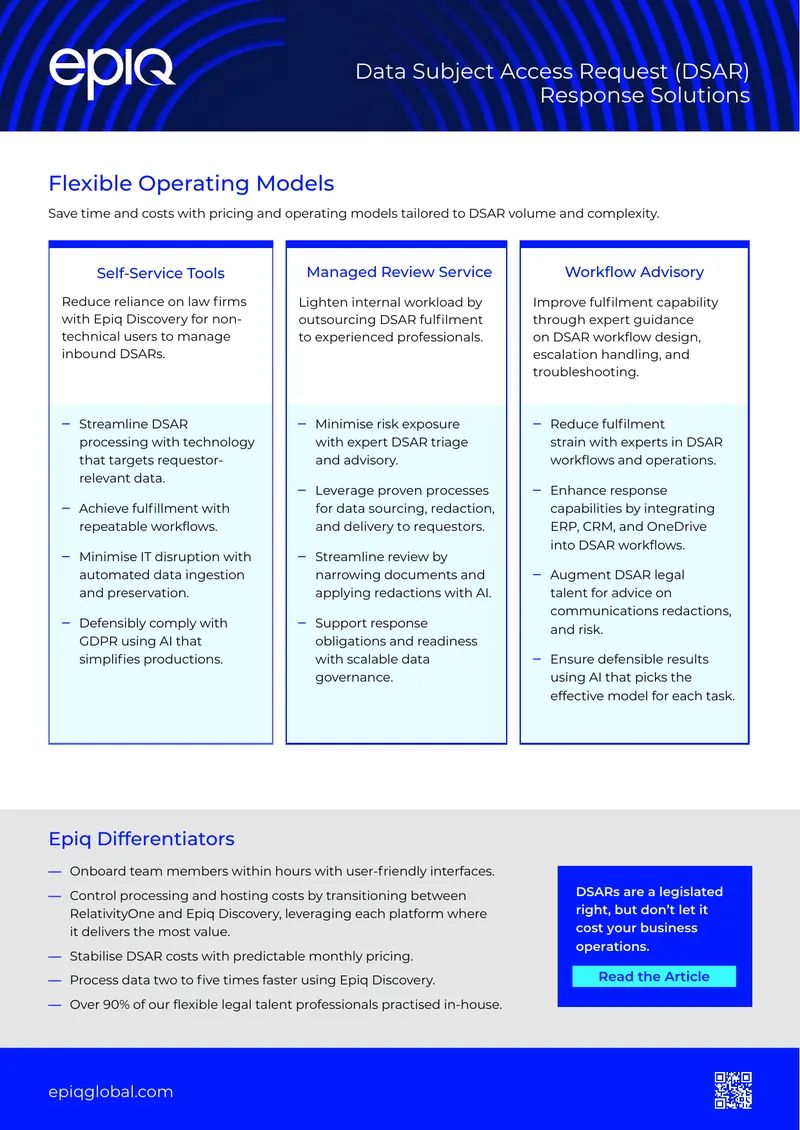 epiq

Data Subject Access Request (DSAR) Response Solutions

Flexible Operating Models

Save time and costs with pricing and operating models tailored to DSAR volume and complexity.

Self-Service Tools

Reduce reliance on law firms with Epiq Discovery for non-technical users to manage inbound DSARs.

– Streamline DSAR processing with technology that targets requestor-relevant data.

– Achieve fulfillment with repeatable workflows.

– Minimise IT disruption with automated data ingestion and preservation.

– Defensibly comply with GDPR using AI that simplifies productions.

Managed Review Service

Lighten internal workload by outsourcing DSAR fulfilment to experienced professionals.

– Minimise risk exposure with expert DSAR triage and advisory.

– Leverage proven processes for data sourcing, redaction, and delivery to requestors.

– Streamline review by narrowing documents and applying redactions with AI.

– Support response obligations and readiness with scalable data governance.

Workflow Advisory

Improve fulfilment capability through expert guidance on DSAR workflow design, escalation handling, and troubleshooting.

– Reduce fulfilment strain with experts in DSAR workflows and operations.

– Enhance response capabilities by integrating ERP, CRM, and OneDrive into DSAR workflows.

– Augment DSAR legal talent for advice on communications redactions, and risk.

– Ensure defensible results using AI that picks the effective model for each task.

Epiq Differentiators

— Onboard team members within hours with user-friendly interfaces.

— Control processing and hosting costs by transitioning between RelativityOne and Epiq Discovery, leveraging each platform where it delivers the most value.

— Stabilise DSAR costs with predictable monthly pricing.

— Process data two to five times faster using Epiq Discovery.

— Over 90% of our flexible legal talent professionals practised in-house.

DSARs are a legislated right, but don't let it cost your business operations.

Read the Article

epiqglobal.com